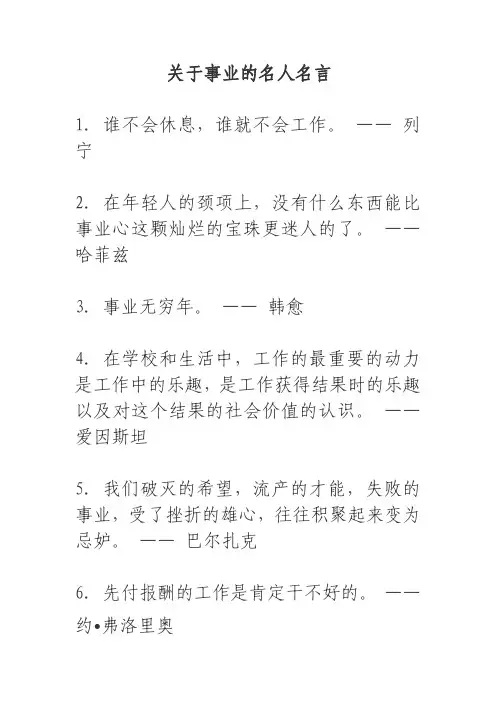 关于事业的名人名言

1. 谁不会休息，谁就不会工作。 —— 列宁

2. 在年轻人的颈项上，没有什么东西能比事业心这颗灿烂的宝珠更迷人的了。 —— 哈菲兹

3. 事业无穷年。 —— 韩愈

4. 在学校和生活中，工作的最重要的动力是工作中的乐趣，是工作获得结果时的乐趣以及对这个结果的社会价值的认识。 —— 爱因斯坦

5. 我们破灭的希望，流产的才能，失败的事业，受了挫折的雄心，往往积聚起来变为忌妒。 —— 巴尔扎克

6. 先付报酬的工作是肯定干不好的。 —— 约•弗洛里奥